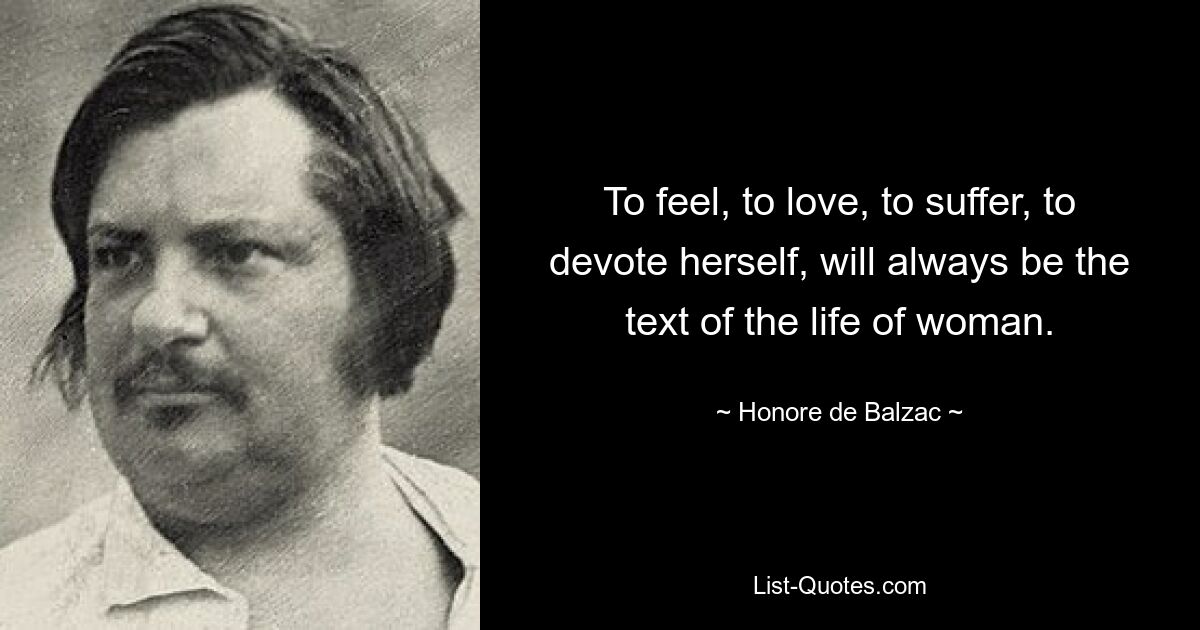 To feel, to love, to suffer, to devote herself, will always be the text of the life of woman.

~ Honore de Balzac ~

List-Quotes.com